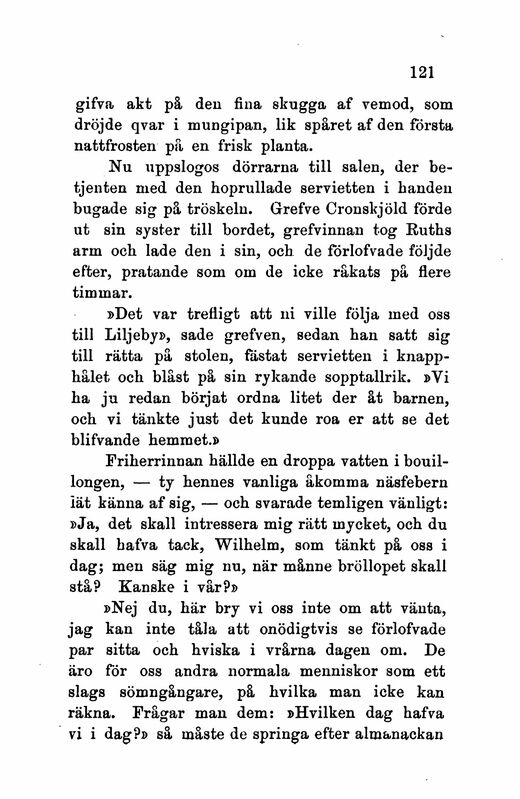 121

gifva akt på den fina skugga af vemod, som dröjde qvar i mungipan, lik spåret af den första nattfrosten på en frisk planta.

Nu uppslogos dörrarna till salen, der betjenten med den hoprullade servietten i handen bugade sig på tröskeln. Grefve Cronskjöld förde ut sin syster till bordet, grefvinnan tog Ruths arm och lade den i sin, och de förlofvade följde efter, pratande som om de icke råkats på flere timmar.

»Det var trefligt att ni ville följa med oss till Liljeby», sade grefven, sedan han satt sig till rätta på stolen, fästat servietten i knapphålet och blåst på sin rykande sopptallrik. »Vi ha ju redan börjat ordna litet der åt barnen, och vi tänkte just det kunde roa er att se det blifvande hemmet.»

Friherrinnan hällde en droppa vatten i bouillongen, — ty hennes vanliga åkomma näsfebern lät känna af sig, — och svarade temligen vänligt: »Ja, det skall intressera mig rätt mycket, och du skall hafva tack, Wilhelm, som tänkt på oss i dag; men säg mig nu, när månne bröllopet skall stå? Kanske i vår?»

»Nej du, här bry vi oss inte om att vänta, jag kan inte tåla att onödigtvis se förlofvade par sitta och hviska i vrårna dagen om. De äro för oss andra normala menniskor som ett slags sömngångare, på hvilka man icke kan räkna. Frågar man dem: »Hvilken dag hafva vi i dag?» så måste de springa efter almanackan